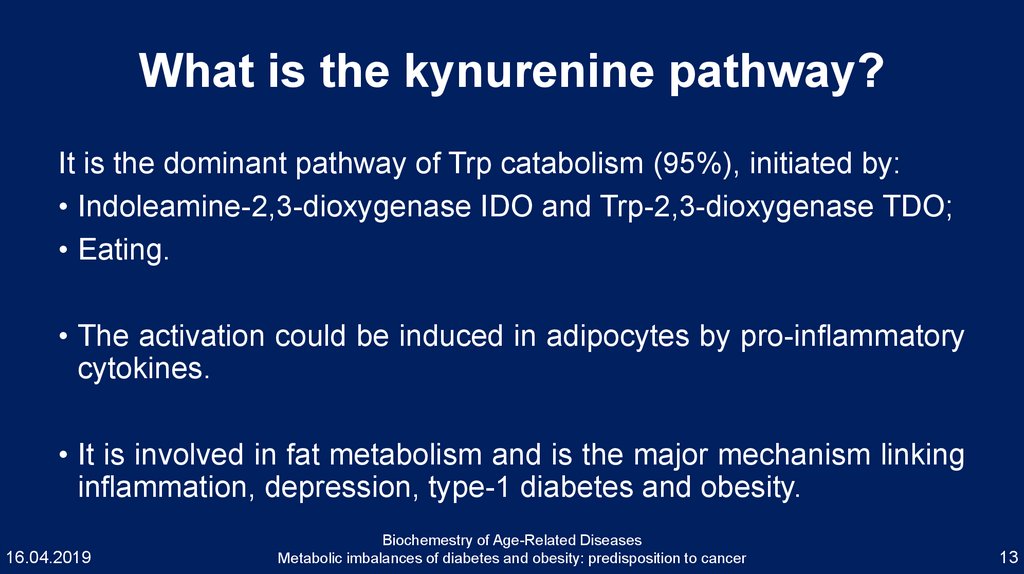 What is the kynurenine pathway?

It is the dominant pathway of Trp catabolism (95%), initiated by:

• Indoleamine-2,3-dioxygenase IDO and Trp-2,3-dioxygenase TDO;

• Eating.

• The activation could be induced in adipocytes by pro-inflammatory cytokines.

• It is involved in fat metabolism and is the major mechanism linking inflammation, depression, type-1 diabetes and obesity.

16.04.2019

Biochemestry of Age-Related Diseases
Metabolic imbalances of diabetes and obesity: predisposition to cancer

13